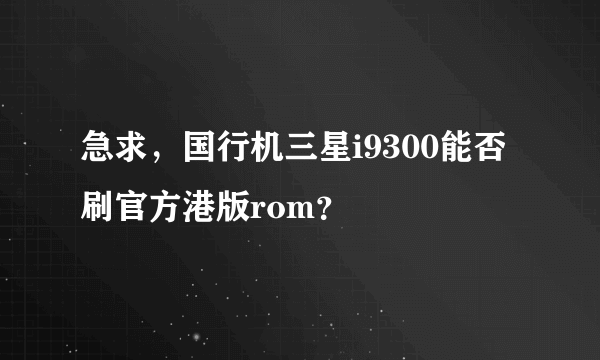 急求，国行机三星i9300能否刷官方港版rom?